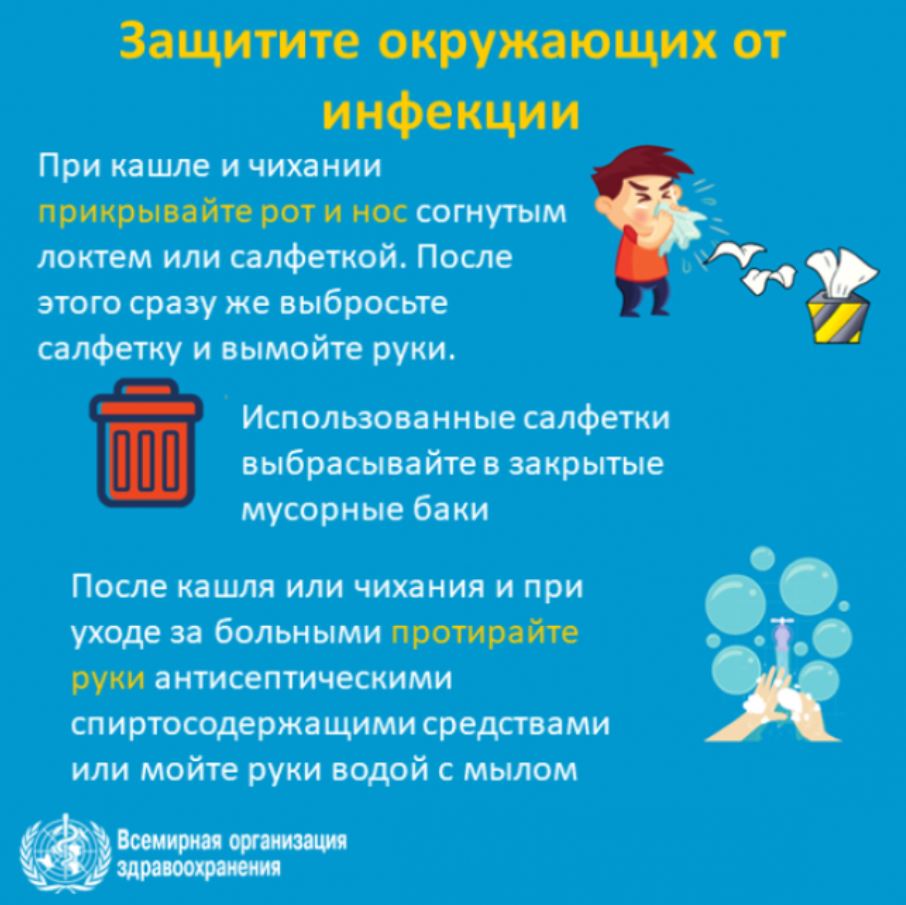 Защитите окружающих от инфекции

При кашле и чихании прикрывайте рот и нос согнутым локтем или салфеткой. После этого сразу же выбросьте салфетку и вымойте руки.

Использованные салфетки выбрасывайте в закрытые мусорные баки

После кашля или чихания и при уходе за больными протирайте руки антисептическими спиртосодержащими средствами или мойте руки водой с мылом

Всемирная организация здравоохранения